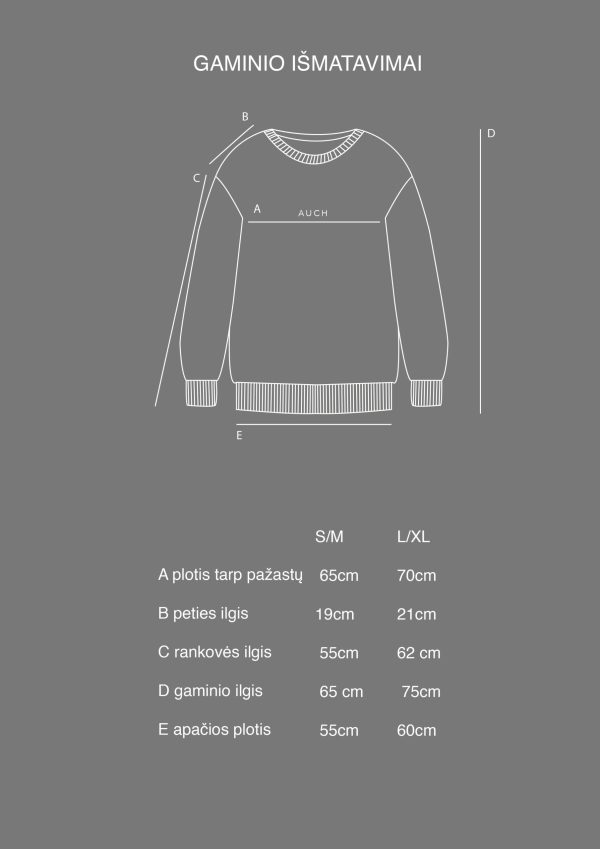 GAMINIO IŠMATAVIMAI

B

D

C

A

AUCH

E

|  | S/M | L/XL |
|---|---|---|
| A plotis tarp pažastų | 65cm | 70cm |
| B peties ilgis | 19cm | 21cm |
| C rankovės ilgis | 55cm | 62 cm |
| D gaminio ilgis | 65 cm | 75cm |
| E apačios plotis | 55cm | 60cm |